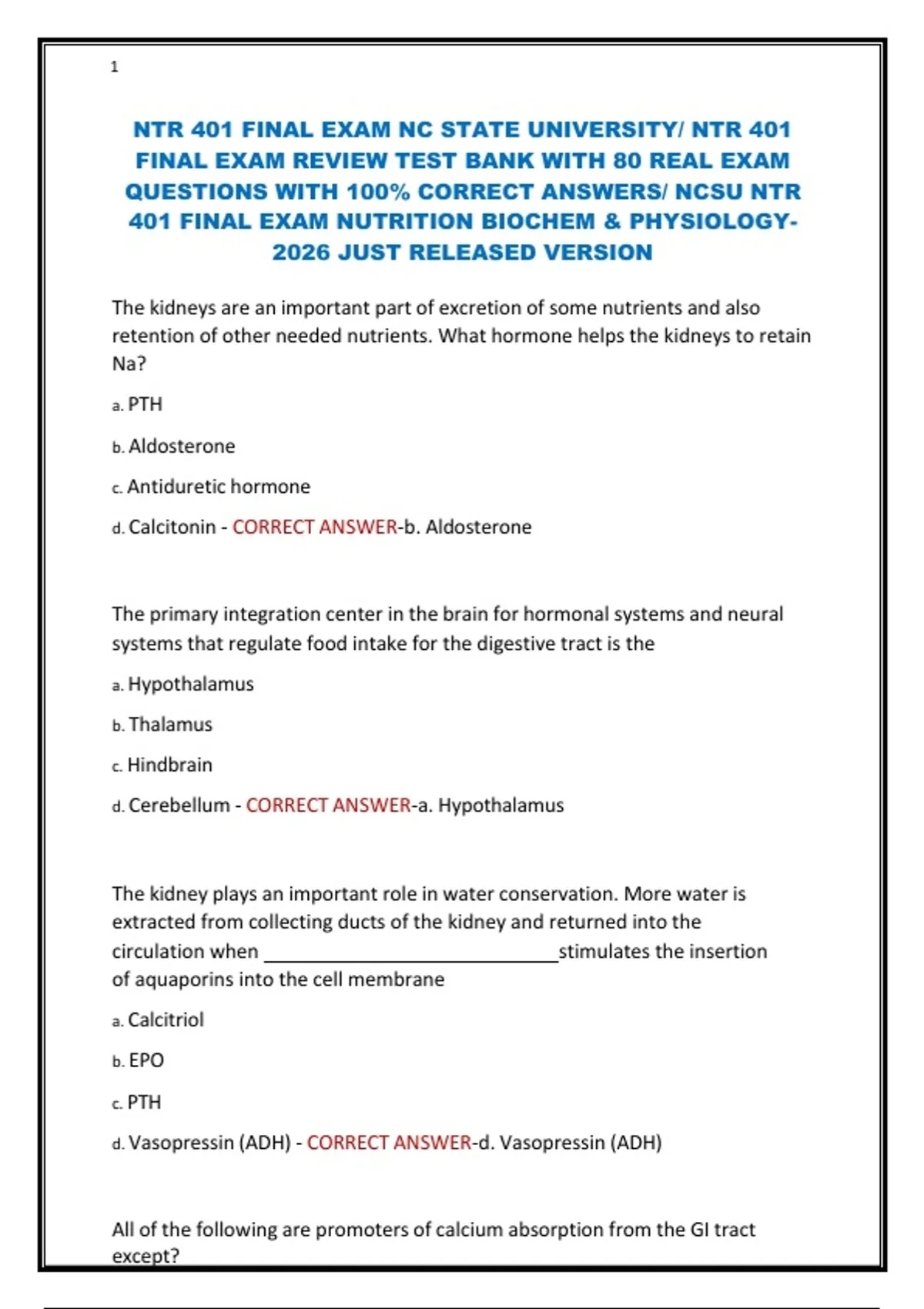 1

NTR 401 FINAL EXAM NC STATE UNIVERSITY/ NTR 401 FINAL EXAM REVIEW TEST BANK WITH 80 REAL EXAM QUESTIONS WITH 100% CORRECT ANSWERS/ NCSU NTR 401 FINAL EXAM NUTRITION BIOCHEM & PHYSIOLOGY-2026 JUST RELEASED VERSION

The kidneys are an important part of excretion of some nutrients and also retention of other needed nutrients. What hormone helps the kidneys to retain Na?

a. PTH

b. Aldosterone

c. Antiduretic hormone

d. Calcitonin - CORRECT ANSWER-b. Aldosterone

The primary integration center in the brain for hormonal systems and neural systems that regulate food intake for the digestive tract is the

a. Hypothalamus

b. Thalamus

c. Hindbrain

d. Cerebellum - CORRECT ANSWER-a. Hypothalamus

The kidney plays an important role in water conservation. More water is extracted from collecting ducts of the kidney and returned into the circulation when ______________________________stimulates the insertion of aquaporins into the cell membrane

a. Calcitriol

b. EPO

c. PTH

d. Vasopressin (ADH) - CORRECT ANSWER-d. Vasopressin (ADH)

All of the following are promoters of calcium absorption from the GI tract except?